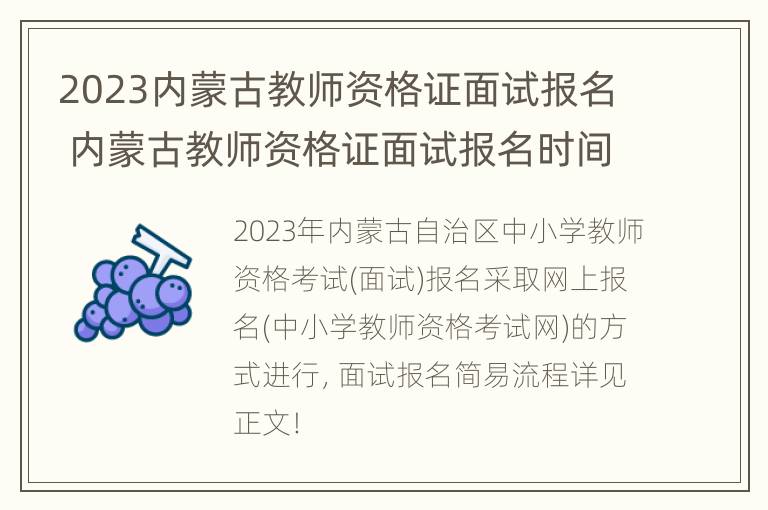 2023内蒙古教师资格证面试报名 内蒙古教师资格证面试报名时间

2023年内蒙古自治区中小学教师资格考试(面试)报名采取网上报名(中小学教师资格考试网)的方式进行, 面试报名简易流程详见正文!